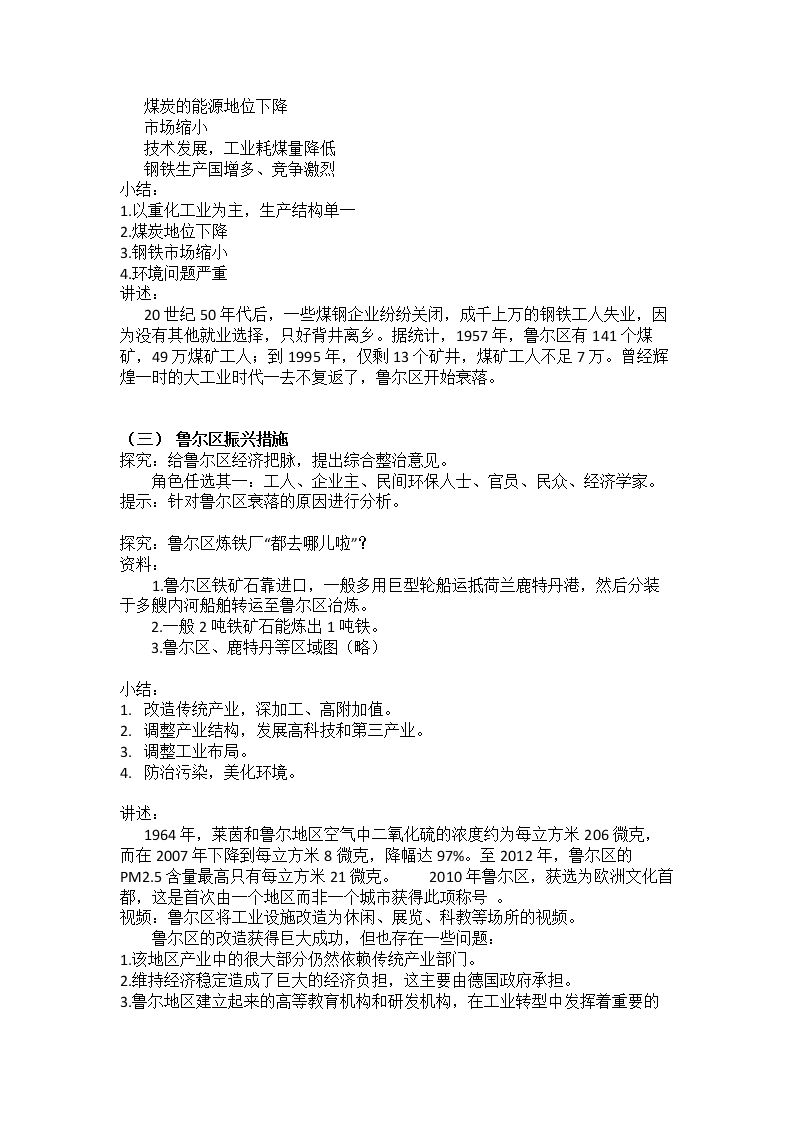 煤炭的能源地位下降
市场缩小
技术发展，工业耗煤量降低
钢铁生产国增多、竞争激烈
小结：
1.以重化工业为主，生产结构单一
2.煤炭地位下降
3.钢铁市场缩小
4.环境问题严重
讲述：

20世纪50年代后，一些煤钢企业纷纷关闭，成千上万的钢铁工人失业，因为没有其他就业选择，只好背井离乡。据统计，1957年，鲁尔区有141个煤矿，49万煤矿工人；到1995年，仅剩13个矿井，煤矿工人不足7万。曾经辉煌一时的大工业时代一去不复返了，鲁尔区开始衰落。

（三）鲁尔区振兴措施
探究：给鲁尔区经济把脉，提出综合整治意见。
角色任选其一：工人、企业主、民间环保人士、官员、民众、经济学家。
提示：针对鲁尔区衰落的原因进行分析。

探究：鲁尔区炼铁厂“都去哪儿啦”？
资料：
1.鲁尔区铁矿石靠进口，一般多用巨型轮船运抵荷兰鹿特丹港，然后分装于多艘内河船舶转运至鲁尔区冶炼。
2.一般2吨铁矿石能炼出1吨铁。
3.鲁尔区、鹿特丹等区域图（略）

小结：
1. 改造传统产业，深加工、高附加值。
2. 调整产业结构，发展高科技和第三产业。
3. 调整工业布局。
4. 防治污染，美化环境。

讲述：
1964年，莱茵和鲁尔地区空气中二氧化硫的浓度约为每立方米206微克，而在2007年下降到每立方米8微克，降幅达97%。至2012年，鲁尔区的PM2.5含量最高只有每立方米21微克。 2010年鲁尔区，获选为欧洲文化首都，这是首次由一个地区而非一个城市获得此项称号 。
视频：鲁尔区将工业设施改造为休闲、展览、科教等场所的视频。
鲁尔区的改造获得巨大成功，但也存在一些问题：
1.该地区产业中的很大部分仍然依赖传统产业部门。
2.维持经济稳定造成了巨大的经济负担，这主要由德国政府承担。
3.鲁尔地区建立起来的高等教育机构和研发机构，在工业转型中发挥着重要的